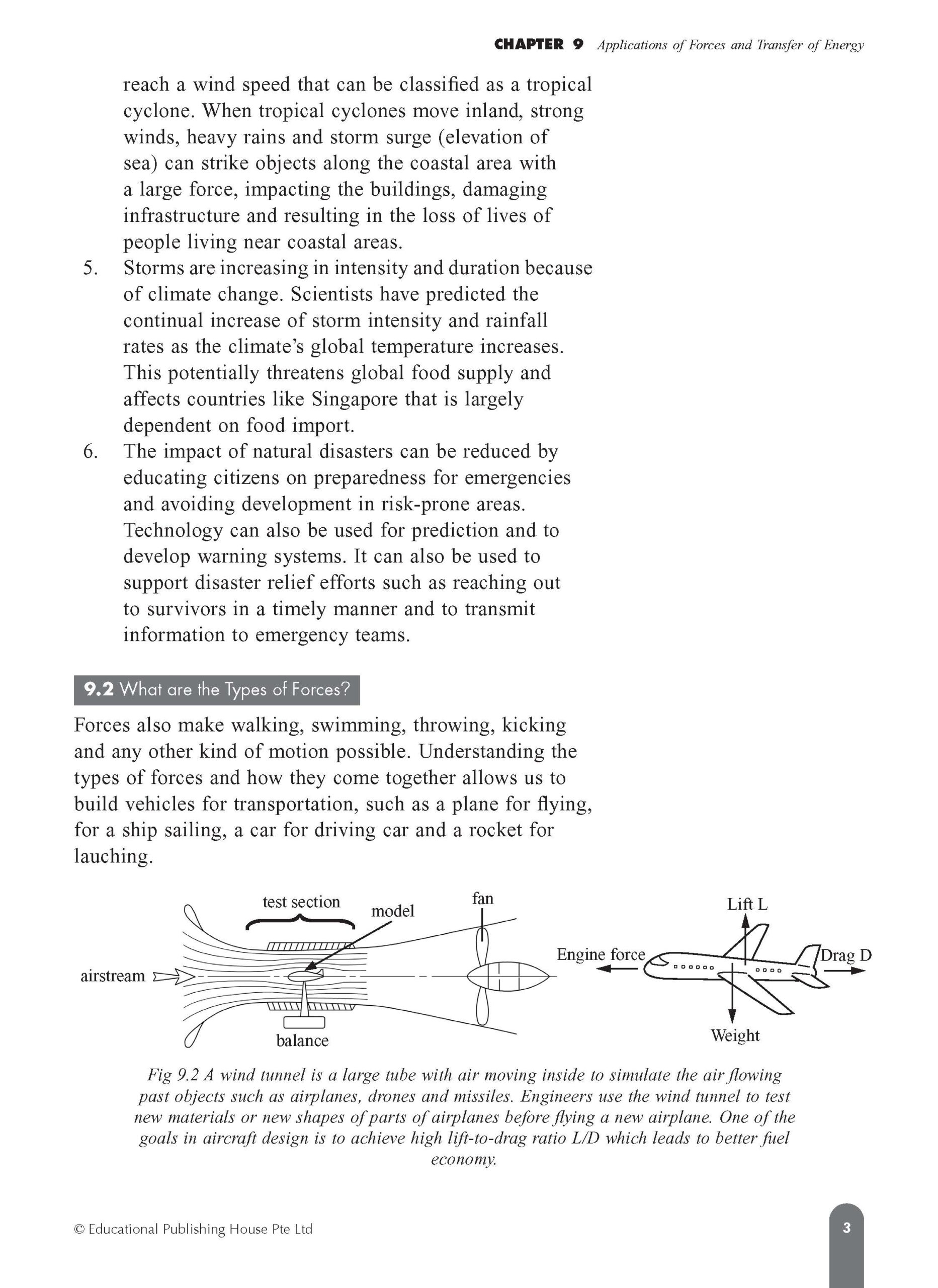 CHAPTER 9 Applications of Forces and Transfer of Energy

reach a wind speed that can be classified as a tropical cyclone. When tropical cyclones move inland, strong winds, heavy rains and storm surge (elevation of sea) can strike objects along the coastal area with a large force, impacting the buildings, damaging infrastructure and resulting in the loss of lives of people living near coastal areas.

5. Storms are increasing in intensity and duration because of climate change. Scientists have predicted the continual increase of storm intensity and rainfall rates as the climate's global temperature increases. This potentially threatens global food supply and affects countries like Singapore that is largely dependent on food import.

6. The impact of natural disasters can be reduced by educating citizens on preparedness for emergencies and avoiding development in risk-prone areas. Technology can also be used for prediction and to develop warning systems. It can also be used to support disaster relief efforts such as reaching out to survivors in a timely manner and to transmit information to emergency teams.

9.2 What are the Types of Forces?

Forces also make walking, swimming, throwing, kicking and any other kind of motion possible. Understanding the types of forces and how they come together allows us to build vehicles for transportation, such as a plane for flying, for a ship sailing, a car for driving car and a rocket for lauching.

test section
model
fan
airstream
balance
Lift L
Engine force
Drag D
Weight

Fig 9.2 A wind tunnel is a large tube with air moving inside to simulate the air flowing past objects such as airplanes, drones and missiles. Engineers use the wind tunnel to test new materials or new shapes of parts of airplanes before flying a new airplane. One of the goals in aircraft design is to achieve high lift-to-drag ratio L/D which leads to better fuel economy.

© Educational Publishing House Pte Ltd

3